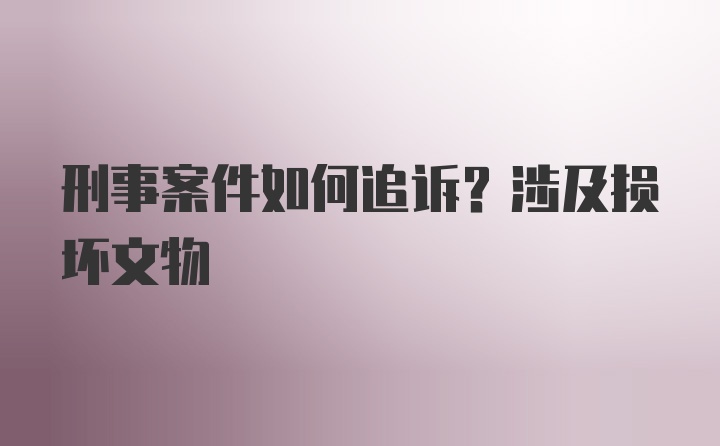 刑事案件如何追诉？涉及损坏文物